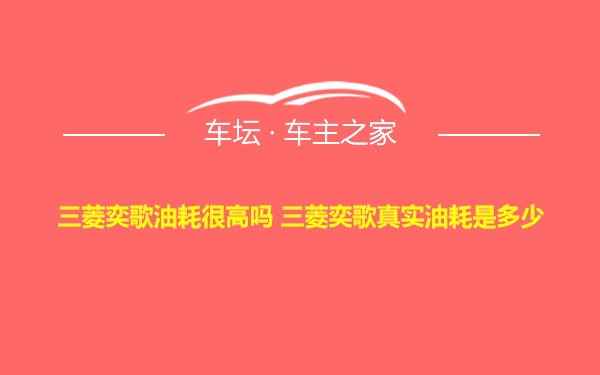 车坛 · 车主之家

三菱奕歌油耗很高吗 三菱奕歌真实油耗是多少